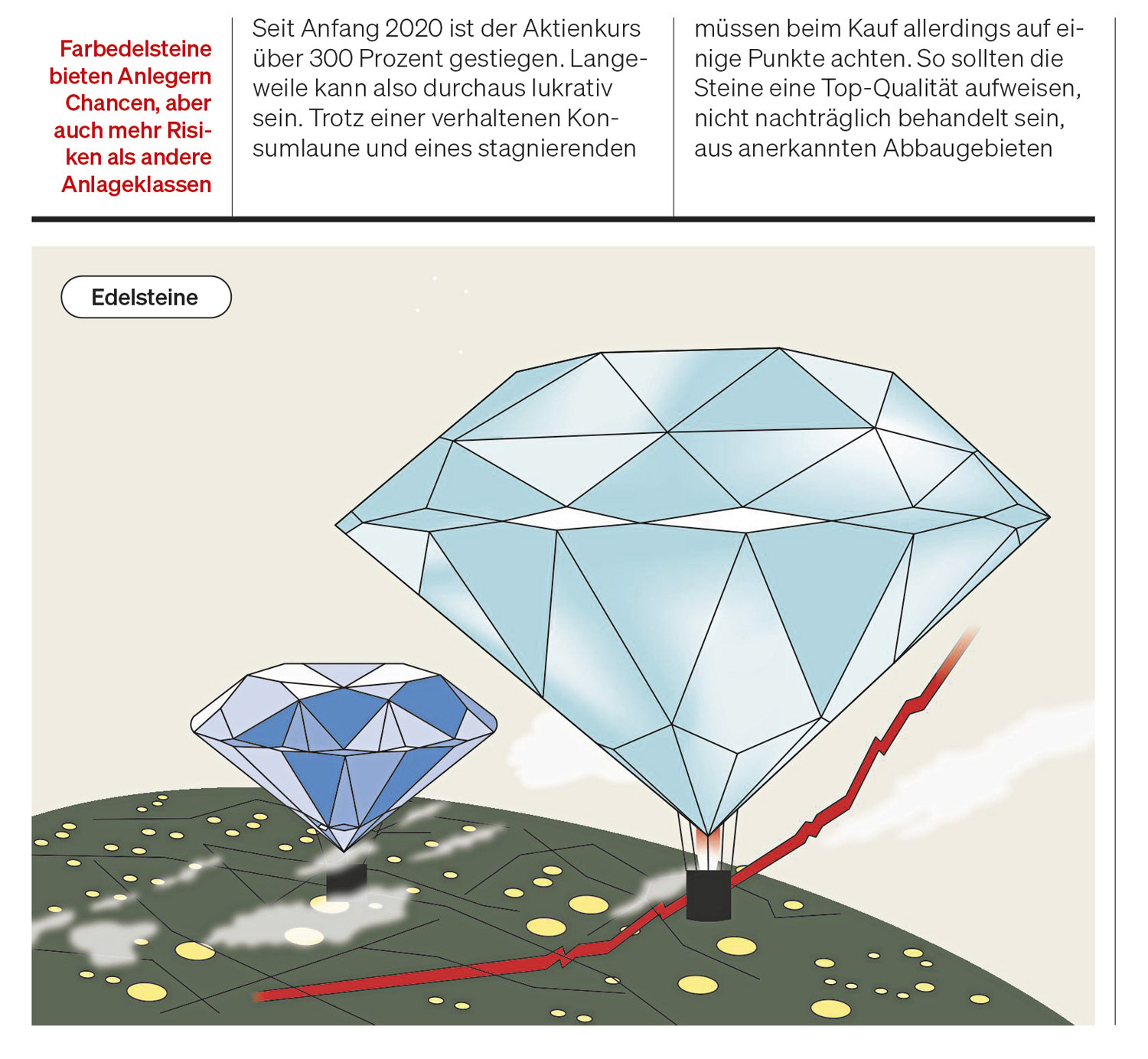 Farbedelsteine bieten Anlegern Chancen, aber auch mehr Risiken als andere Anlageklassen

Seit Anfang 2020 ist der Aktienkurs über 300 Prozent gestiegen. Langeweile kann also durchaus lukrativ sein. Trotz einer verhaltenen Konsumlaune und eines stagnierenden

müssen beim Kauf allerdings auf einige Punkte achten. So sollten die Steine eine Top-Qualität aufweisen, nicht nachträglich behandelt sein, aus anerkannten Abbaugebieten

Edelsteine